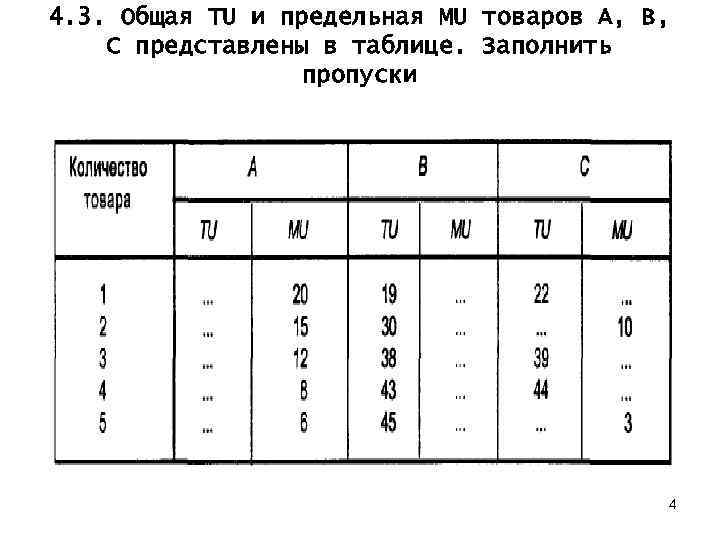 4.3. Общая TU и предельная MU товаров A, B, C представлены в таблице. Заполнить пропуски

| Количество товара | A | | B | | C | |
|---|---|---|---|---|---|---|
| | TU | MU | TU | MU | TU | MU |
| 1 | ... | 20 | 19 | ... | 22 | ... |
| 2 | ... | 15 | 30 | ... | ... | 10 |
| 3 | ... | 12 | 38 | ... | 39 | ... |
| 4 | ... | 8 | 43 | ... | 44 | ... |
| 5 | ... | 6 | 45 | ... | ... | 3 |

4